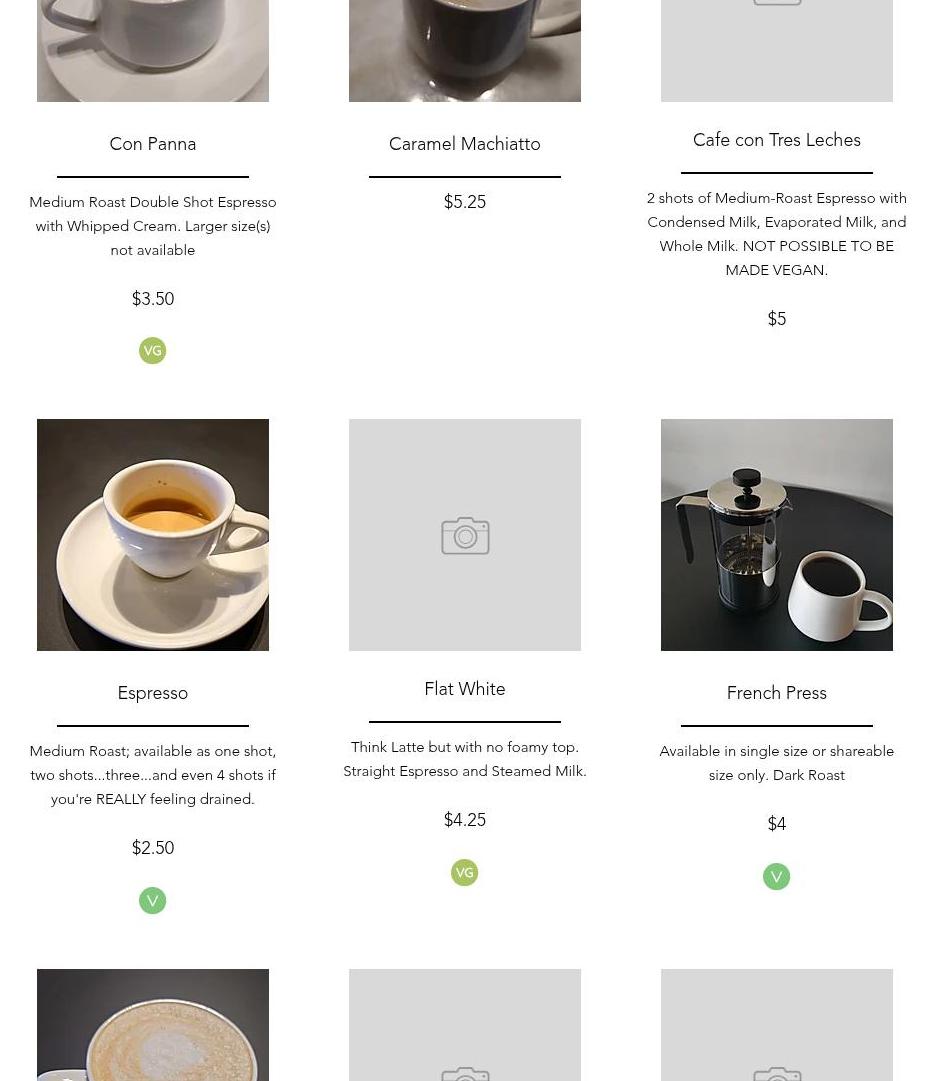 Con Panna

Medium Roast Double Shot Espresso with Whipped Cream. Larger size(s) not available

$3.50

VG

Caramel Machiatto

$5.25

Cafe con Tres Leches

2 shots of Medium-Roast Espresso with Condensed Milk, Evaporated Milk, and Whole Milk. NOT POSSIBLE TO BE MADE VEGAN.

$5

Espresso

Medium Roast; available as one shot, two shots...three...and even 4 shots if you're REALLY feeling drained.

$2.50

V

Flat White

Think Latte but with no foamy top. Straight Espresso and Steamed Milk.

$4.25

VG

French Press

Available in single size or shareable size only. Dark Roast

$4

V